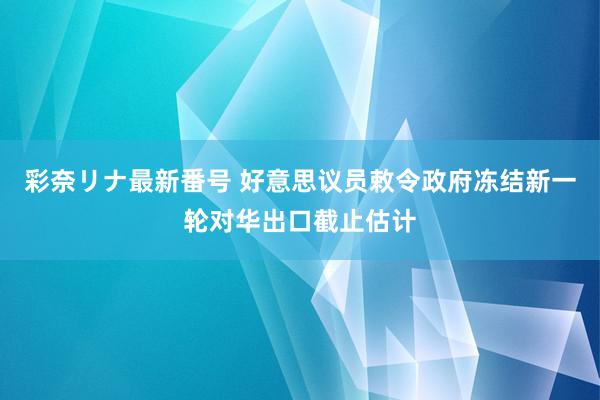 彩奈リナ最新番号 好意思议员敕令政府冻结新一轮对华出口截止估计